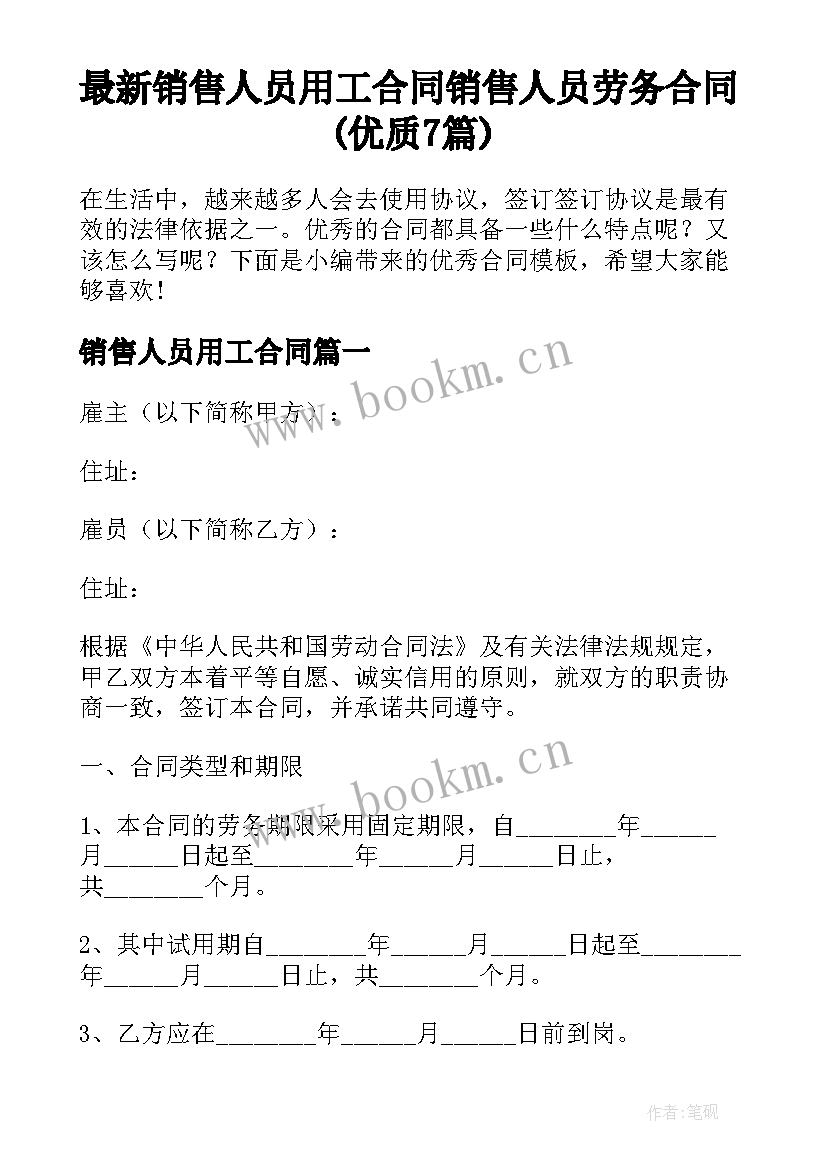 最新销售人员用工合同销售人员劳务合同(优质7篇)

在生活中，越来越多人会去使用协议，签订签订协议是最有效的法律依据之一。优秀的合同都具备一些什么特点呢？又该怎么写呢？下面是小编带来的优秀合同模板，希望大家能够喜欢！

销售人员用工合同篇一

www.bookm.cn

雇主（以下简称甲方）：

住址：

雇员（以下简称乙方）：

住址：

根据《中华人民共和国劳动合同法》及有关法律法规规定，甲乙双方本着平等自愿、诚实信用的原则，就双方的职责协商一致，签订本合同，并承诺共同遵守。

一、合同类型和期限

www.bookm.cn

1、本合同的劳务期限采用固定期限，自________年______月______日起至________年______月______日止，共________个月。

2、其中试用期自________年______月______日起至________年______月______日止，共________个月。

3、乙方应在________年______月______日前到岗。

作者:笔砚